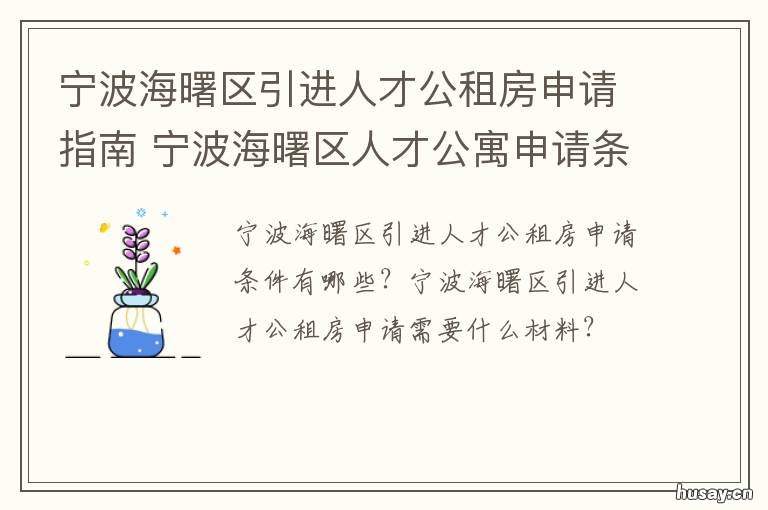 宁波海曙区引进人才公租房申请指南 宁波海曙区人才公寓申请条

宁波海曙区引进人才公租房申请条件有哪些？宁波海曙区引进人才公租房申请需要什么材料？

husay.cn